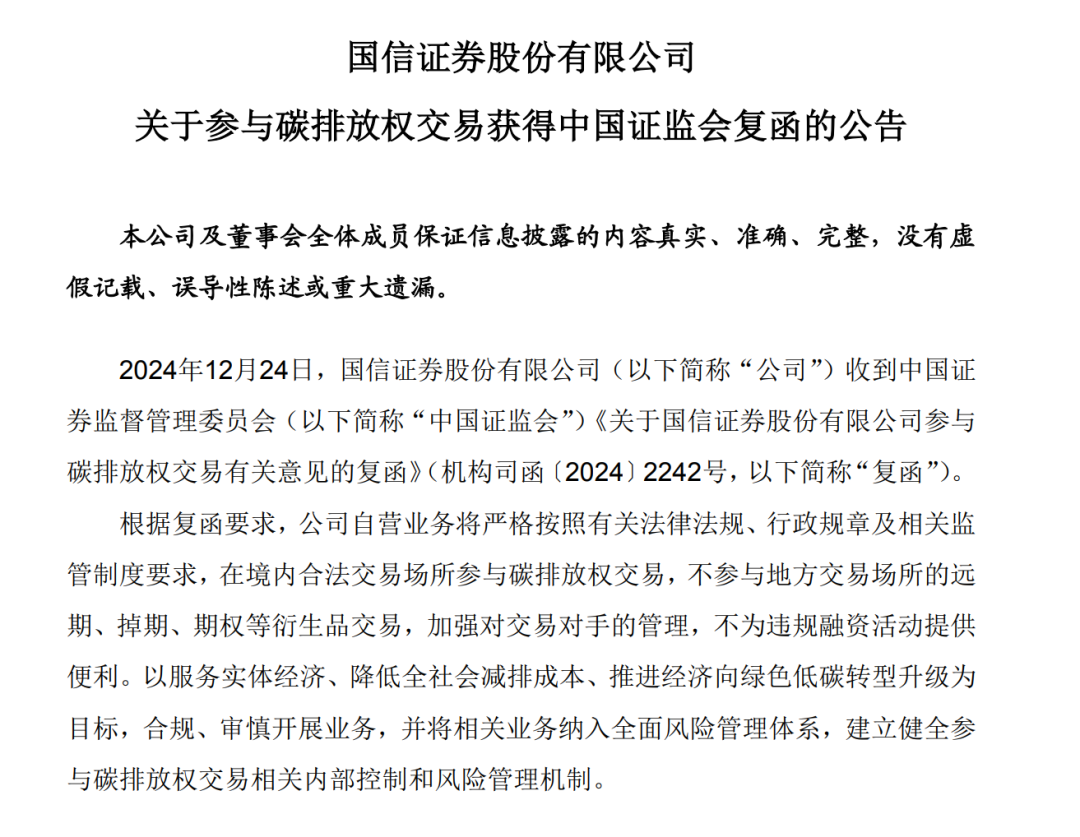 国信证券股份有限公司

关于参与碳排放权交易获得中国证监会复函的公告

本公司及董事会全体成员保证信息披露的内容真实、准确、完整，没有虚假记载、误导性陈述或重大遗漏。

2024年12月24日，国信证券股份有限公司（以下简称“公司”）收到中国证券监督管理委员会（以下简称“中国证监会”）《关于国信证券股份有限公司参与碳排放权交易有关意见的复函》（机构司函〔2024〕2242号，以下简称“复函”）。

根据复函要求，公司自营业务将严格按照有关法律法规、行政规章及相关监管制度要求，在境内合法交易场所参与碳排放权交易，不参与地方交易场所的远期、掉期、期权等衍生品交易，加强对交易对手的管理，不为违规融资活动提供便利。以服务实体经济、降低全社会减排成本、推进经济向绿色低碳转型升级为目标，合规、审慎开展业务，并将相关业务纳入全面风险管理体系，建立健全参与碳排放权交易相关内部控制和风险管理机制。